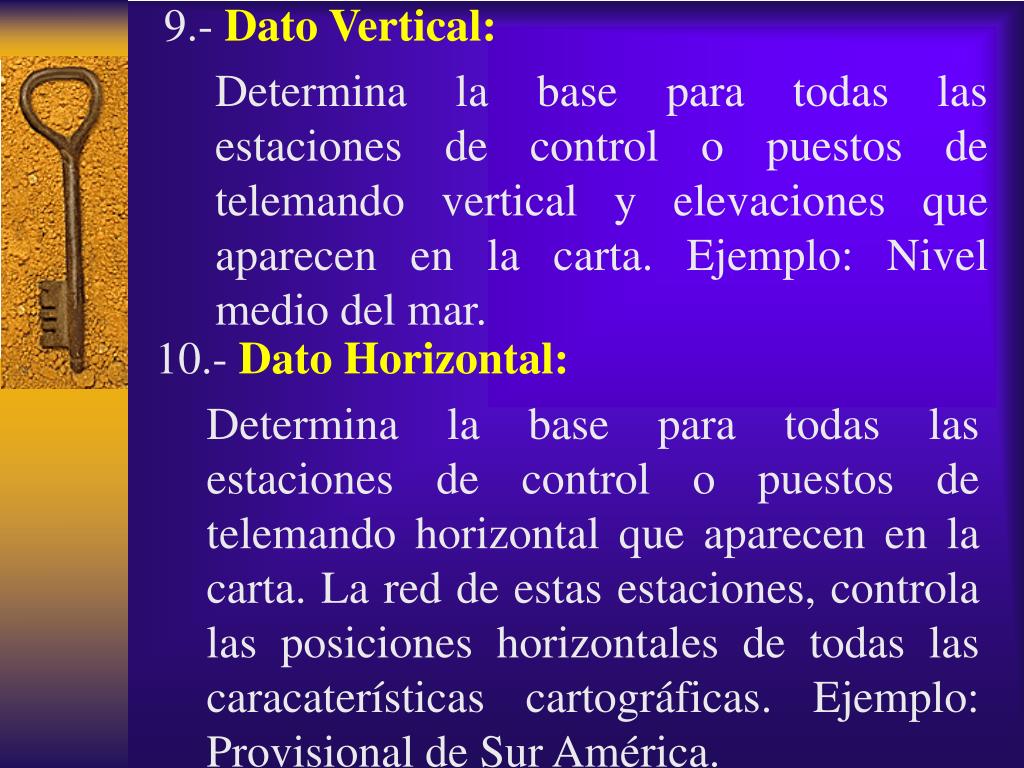 9.- Dato Vertical:

Determina la base para todas las estaciones de control o puestos de telemando vertical y elevaciones que aparecen en la carta. Ejemplo: Nivel medio del mar.

10.- Dato Horizontal:

Determina la base para todas las estaciones de control o puestos de telemando horizontal que aparecen en la carta. La red de estas estaciones, controla las posiciones horizontales de todas las caracaterísticas cartográficas. Ejemplo: Provisional de Sur América.